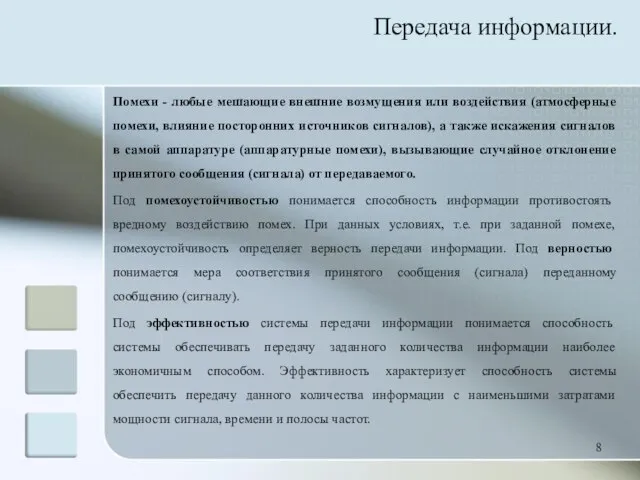 Передача информации.

Помехи - любые мешающие внешние возмущения или воздействия (атмосферные помехи, влияние посторонних источников сигналов), а также искажения сигналов в самой аппаратуре (аппаратурные помехи), вызывающие случайное отклонение принятого сообщения (сигнала) от передаваемого.

Под помехоустойчивостью понимается способность информации противостоять вредному воздействию помех. При данных условиях, т.е. при заданной помехе, помехоустойчивость определяет верность передачи информации. Под верностью понимается мера соответствия принятого сообщения (сигнала) переданному сообщению (сигналу).

Под эффективностью системы передачи информации понимается способность системы обеспечивать передачу заданного количества информации наиболее экономичным способом. Эффективность характеризует способность системы обеспечить передачу данного количества информации с наименьшими затратами мощности сигнала, времени и полосы частот.

8